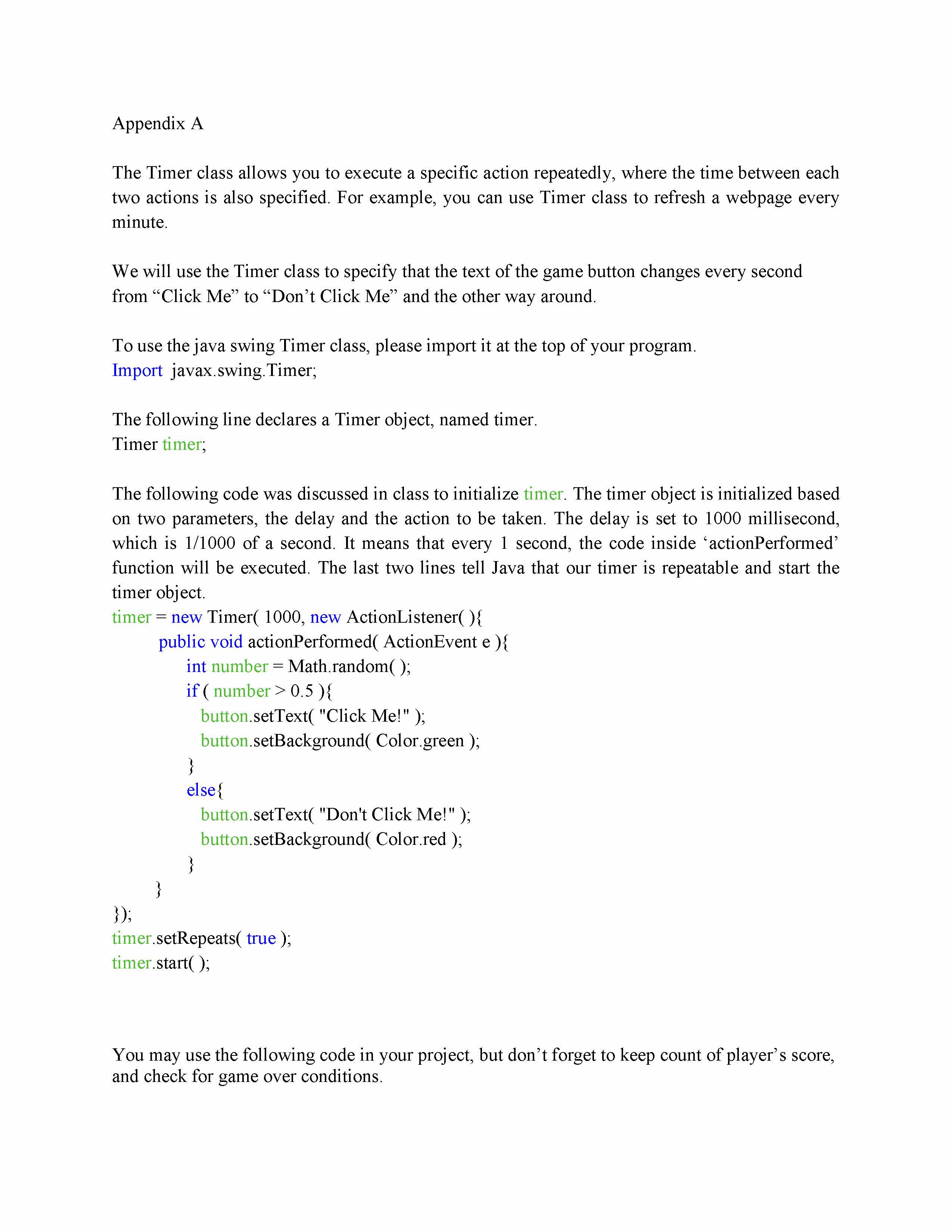 Appendix A

The Timer class allows you to execute a specific action repeatedly, where the time between each two actions is also specified. For example, you can use Timer class to refresh a webpage every minute.

We will use the Timer class to specify that the text of the game button changes every second from “Click Me” to “Don’t Click Me” and the other way around.

To use the java swing Timer class, please import it at the top of your program.
Import javax.swing.Timer;

The following line declares a Timer object, named timer.
Timer timer;

The following code was discussed in class to initialize timer. The timer object is initialized based on two parameters, the delay and the action to be taken. The delay is set to 1000 millisecond, which is 1/1000 of a second. It means that every 1 second, the code inside ‘actionPerformed’ function will be executed. The last two lines tell Java that our timer is repeatable and start the timer object.
timer = new Timer( 1000, new ActionListener( ){
public void actionPerformed( ActionEvent e ){
int number = Math.random( );
if ( number > 0.5 ){
button.setText( "Click Me!" );
button.setBackground( Color.green );
}
else{
button.setText( "Don't Click Me!" );
button.setBackground( Color.red );
}
}
});
timer.setRepeats( true );
timer.start( );

You may use the following code in your project, but don’t forget to keep count of player’s score, and check for game over conditions.